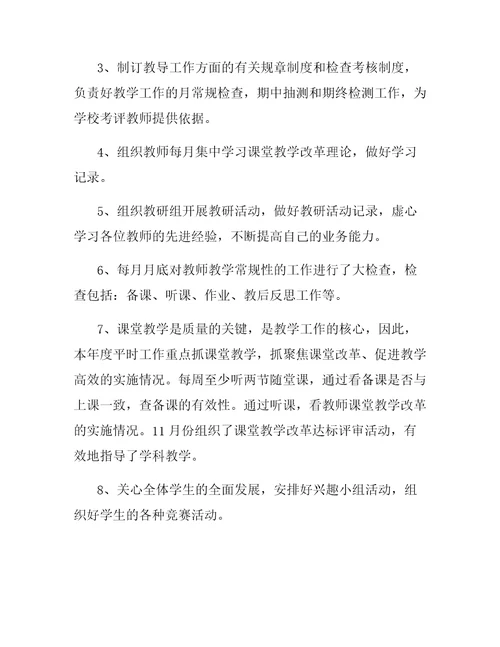 3、制订教导工作方面的有关规章制度和检查考核制度，负责好教学工作的月常规检查，期中抽测和期终检测工作，为学校考评教师提供依据。

4、组织教师每月集中学习课堂教学改革理论，做好学习记录。

5、组织教研组开展教研活动，做好教研活动记录，虚心学习各位教师的先进经验，不断提高自己的业务能力。

6、每月月底对教师教学常规性的工作进行了大检查，检查包括：备课、听课、作业、教后反思工作等。

7、课堂教学是质量的关键，是教学工作的核心，因此，本年度平时工作重点抓课堂教学，抓聚焦课堂改革、促进教学高效的实施情况。每周至少听两节随堂课，通过看备课是否与上课一致，查备课的有效性。通过听课，看教师课堂教学改革的实施情况。11月份组织了课堂教学改革达标评审活动，有效地指导了学科教学。

8、关心全体学生的全面发展，安排好兴趣小组活动，组织好学生的各种竞赛活动。